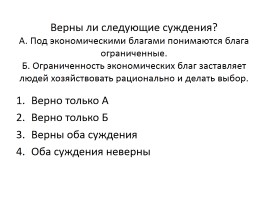 Верны ли следующие суждения?
А. Под экономическими благами понимаются блага ограниченные.
Б. Ограниченность экономических благ заставляет людей хозяйствовать рационально и делать выбор.

1. Верно только А
2. Верно только Б
3. Верны оба суждения
4. Оба суждения неверны